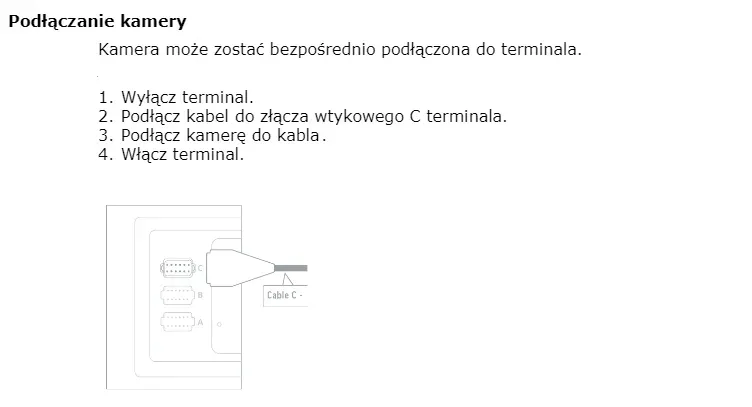 Podłączanie kamery

Kamera może zostać bezpośrednio podłączona do terminala.

1. Wyłącz terminal.
2. Podłącz kabel do złącza wtykowego C terminala.
3. Podłącz kamerę do kabla.
4. Włącz terminal.

C
B
A
Cable C -